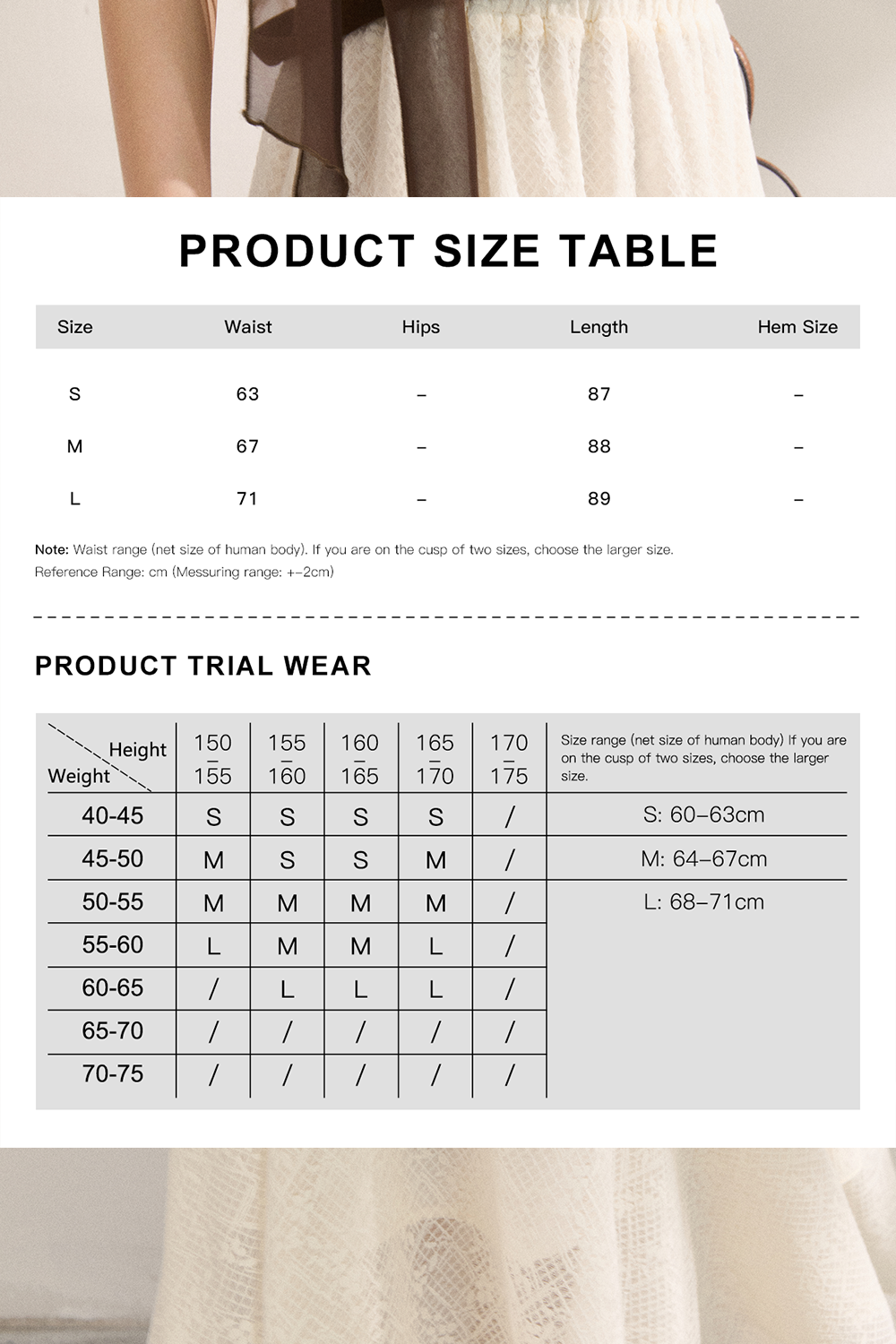 PRODUCT SIZE TABLE

| Size | Waist | Hips | Length | Hem Size |
|---|---|---|---|---|
| S | 63 | – | 87 | – |
| M | 67 | – | 88 | – |
| L | 71 | – | 89 | – |

Note: Waist range (net size of human body). If you are on the cusp of two sizes, choose the larger size.
Reference Range: cm (Messuring range: +–2cm)

PRODUCT TRIAL WEAR

| Height / Weight | 150 – 155 | 155 – 160 | 160 – 165 | 165 – 170 | 170 – 175 | Size range (net size of human body) If you are on the cusp of two sizes, choose the larger size. |
|---|---|---|---|---|---|---|
| 40-45 | S | S | S | S | / | S: 60–63cm |
| 45-50 | M | S | S | M | / | M: 64–67cm |
| 50-55 | M | M | M | M | / | L: 68–71cm |
| 55-60 | L | M | M | L | / | |
| 60-65 | / | L | L | L | / | |
| 65-70 | / | / | / | / | / | |
| 70-75 | / | / | / | / | / | |